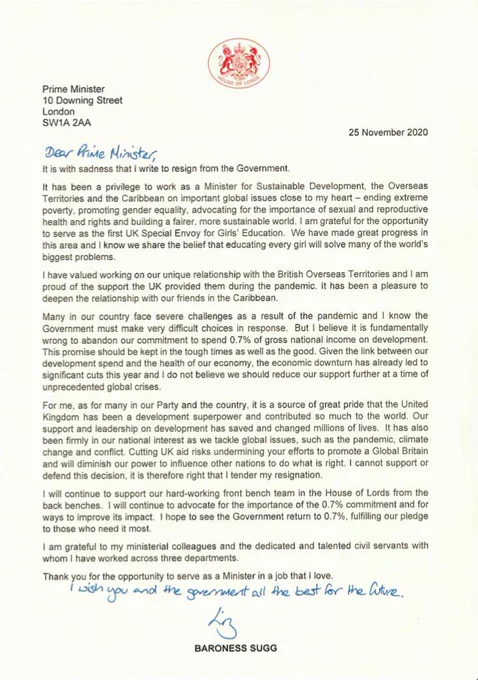 HOUSE OF LORDS

Prime Minister
10 Downing Street
London
SW1A 2AA

25 November 2020

Dear Prime Minister,

It is with sadness that I write to resign from the Government.

It has been a privilege to work as a Minister for Sustainable Development, the Overseas Territories and the Caribbean on important global issues close to my heart – ending extreme poverty, promoting gender equality, advocating for the importance of sexual and reproductive health and rights and building a fairer, more sustainable world. I am grateful for the opportunity to serve as the first UK Special Envoy for Girls' Education. We have made great progress in this area and I know we share the belief that educating every girl will solve many of the world's biggest problems.

I have valued working on our unique relationship with the British Overseas Territories and I am proud of the support the UK provided them during the pandemic. It has been a pleasure to deepen the relationship with our friends in the Caribbean.

Many in our country face severe challenges as a result of the pandemic and I know the Government must make very difficult choices in response. But I believe it is fundamentally wrong to abandon our commitment to spend 0.7% of gross national income on development. This promise should be kept in the tough times as well as the good. Given the link between our development spend and the health of our economy, the economic downturn has already led to significant cuts this year and I do not believe we should reduce our support further at a time of unprecedented global crises.

For me, as for many in our Party and the country, it is a source of great pride that the United Kingdom has been a development superpower and contributed so much to the world. Our support and leadership on development has saved and changed millions of lives. It has also been firmly in our national interest as we tackle global issues, such as the pandemic, climate change and conflict. Cutting UK aid risks undermining your efforts to promote a Global Britain and will diminish our power to influence other nations to do what is right. I cannot support or defend this decision, it is therefore right that I tender my resignation.

I will continue to support our hard-working front bench team in the House of Lords from the back benches. I will continue to advocate for the importance of the 0.7% commitment and for ways to improve its impact. I hope to see the Government return to 0.7%, fulfilling our pledge to those who need it most.

I am grateful to my ministerial colleagues and the dedicated and talented civil servants with whom I have worked across three departments.

Thank you for the opportunity to serve as a Minister in a job that I love.

I wish you and the government all the best for the future.

Liz

BARONESS SUGG